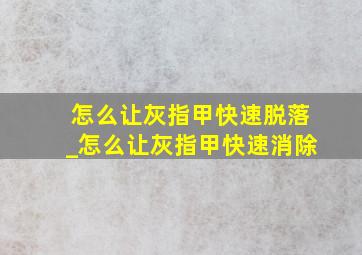 怎么让灰指甲快速脱落_怎么让灰指甲快速消除